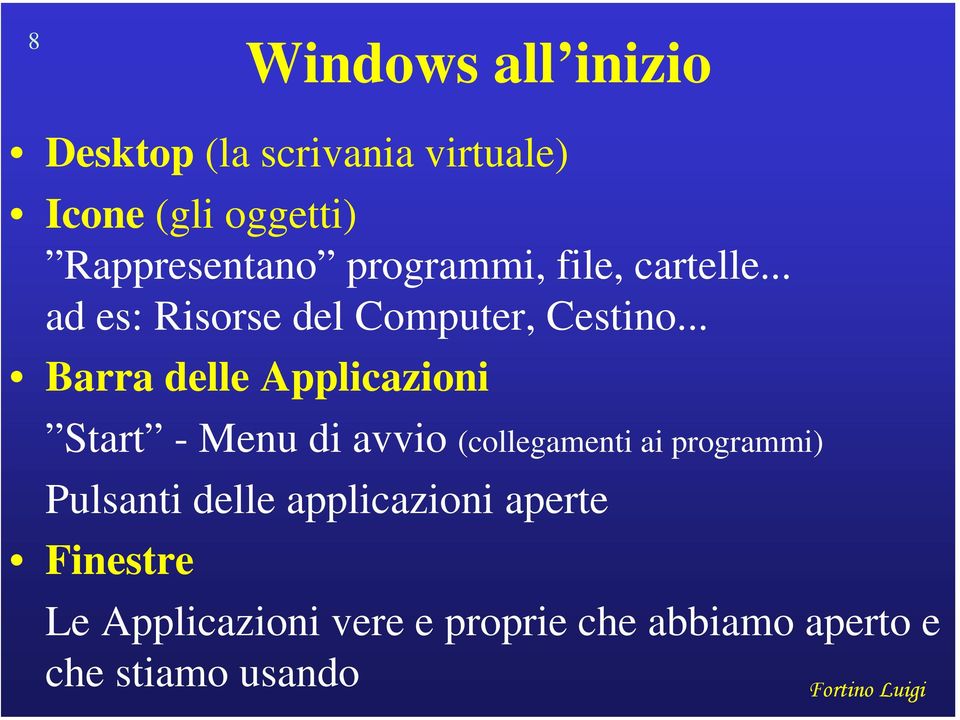 8

Windows all’inizio

• Desktop (la scrivania virtuale)
• Icone (gli oggetti)
”Rappresentano” programmi, file, cartelle...
ad es: Risorse del Computer, Cestino...
• Barra delle Applicazioni
”Start” - Menu di avvio (collegamenti ai programmi)
Pulsanti delle applicazioni aperte
• Finestre
Le Applicazioni vere e proprie che abbiamo aperto e che stiamo usando

Fortino Luigi